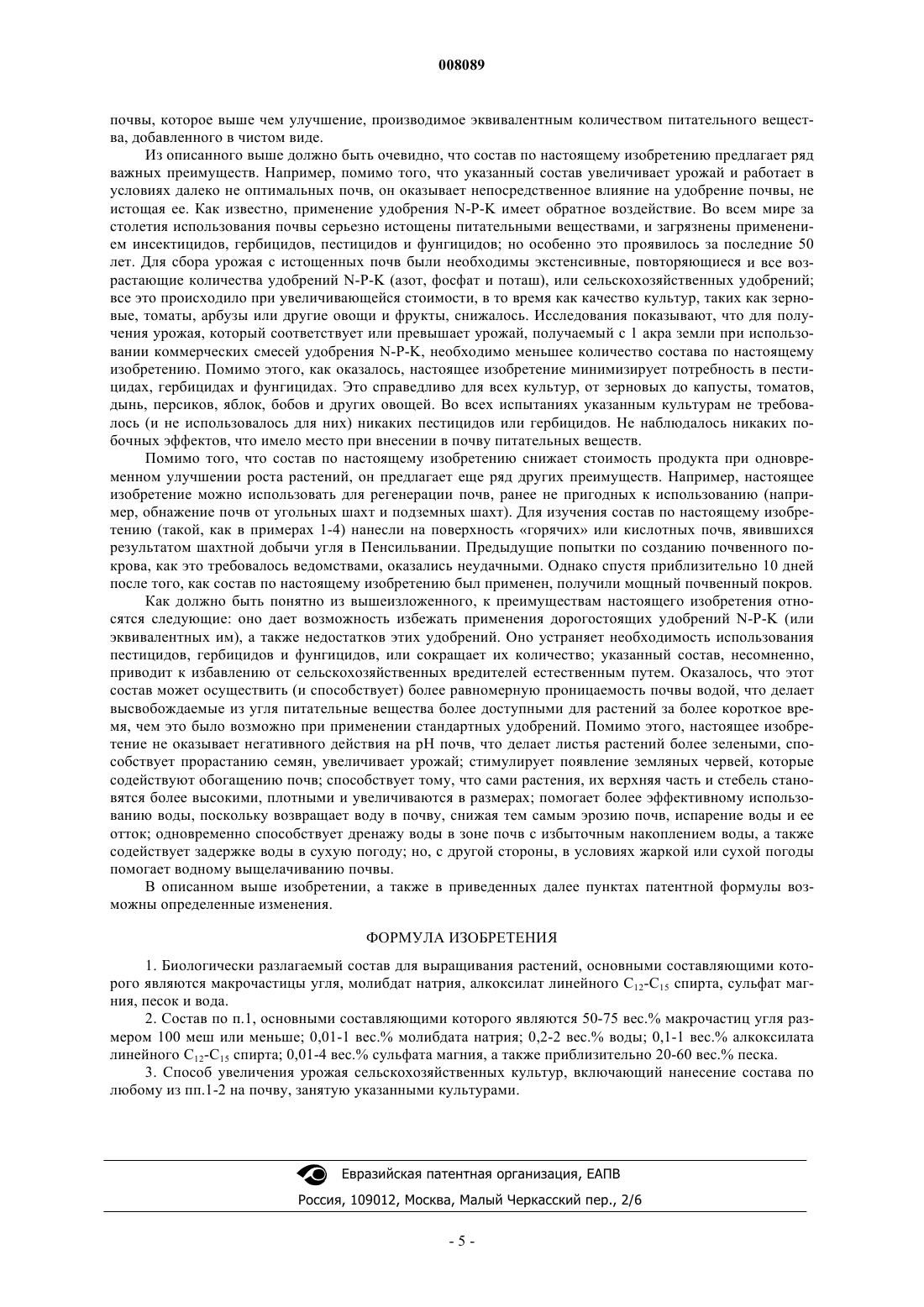 008089

почвы, которое выше чем улучшение, производимое эквивалентным количеством питательного вещества, добавленного в чистом виде.

Из описанного выше должно быть очевидно, что состав по настоящему изобретению предлагает ряд важных преимуществ. Например, помимо того, что указанный состав увеличивает урожай и работает в условиях далеко не оптимальных почв, он оказывает непосредственное влияние на удобрение почвы, не истощая ее. Как известно, применение удобрения N-P-K имеет обратное воздействие. Во всем мире за столетия использования почвы серьезно истощены питательными веществами, и загрязнены применением инсектицидов, гербицидов, пестицидов и фунгицидов; но особенно это проявилось за последние 50 лет. Для сбора урожая с истощенных почв были необходимы экстенсивные, повторяющиеся и все возрастающие количества удобрений N-P-K (азот, фосфат и поташ), или сельскохозяйственных удобрений; все это происходило при увеличивающейся стоимости, в то время как качество культур, таких как зерновые, томаты, арбузы или другие овощи и фрукты, снижалось. Исследования показывают, что для получения урожая, который соответствует или превышает урожай, получаемый с 1 акра земли при использовании коммерческих смесей удобрения N-P-K, необходимо меньшее количество состава по настоящему изобретению. Помимо этого, как оказалось, настоящее изобретение минимизирует потребность в пестицидах, гербицидах и фунгицидах. Это справедливо для всех культур, от зерновых до капусты, томатов, дынь, персиков, яблок, бобов и других овощей. Во всех испытаниях указанным культурам не требовалось (и не использовалось для них) никаких пестицидов или гербицидов. Не наблюдалось никаких побочных эффектов, что имело место при внесении в почву питательных веществ.

Помимо того, что состав по настоящему изобретению снижает стоимость продукта при одновременном улучшении роста растений, он предлагает еще ряд других преимуществ. Например, настоящее изобретение можно использовать для регенерации почв, ранее не пригодных к использованию (например, обнажение почв от угольных шахт и подземных шахт). Для изучения состав по настоящему изобретению (такой, как в примерах 1-4) нанесли на поверхность «горячих» или кислотных почв, явившихся результатом шахтной добычи угля в Пенсильвании. Предыдущие попытки по созданию почвенного покрова, как это требовалось ведомствами, оказались неудачными. Однако спустя приблизительно 10 дней после того, как состав по настоящему изобретению был применен, получили мощный почвенный покров.

Как должно быть понятно из вышеизложенного, к преимуществам настоящего изобретения относятся следующие: оно дает возможность избежать применения дорогостоящих удобрений N-P-K (или эквивалентных им), а также недостатков этих удобрений. Оно устраняет необходимость использования пестицидов, гербицидов и фунгицидов, или сокращает их количество; указанный состав, несомненно, приводит к избавлению от сельскохозяйственных вредителей естественным путем. Оказалось, что этот состав может осуществить (и способствует) более равномерную проницаемость почвы водой, что делает высвобождаемые из угля питательные вещества более доступными для растений за более короткое время, чем это было возможно при применении стандартных удобрений. Помимо этого, настоящее изобретение не оказывает негативного действия на pH почв, что делает листья растений более зелеными, способствует прорастанию семян, увеличивает урожай; стимулирует появление земляных червей, которые содействуют обогащению почв; способствует тому, что сами растения, их верхняя часть и стебель становятся более высокими, плотными и увеличиваются в размерах; помогает более эффективному использованию воды, поскольку возвращает воду в почву, снижая тем самым эрозию почв, испарение воды и ее отток; одновременно способствует дренажу воды в зоне почв с избыточным накоплением воды, а также содействует задержке воды в сухую погоду; но, с другой стороны, в условиях жаркой или сухой погоды помогает водному выщелачиванию почвы.

В описанном выше изобретении, а также в приведенных далее пунктах патентной формулы возможны определенные изменения.

ФОРМУЛА ИЗОБРЕТЕНИЯ

1. Биологически разлагаемый состав для выращивания растений, основными составляющими которого являются макрочастицы угля, молибдат натрия, алкоксилат линейного $C_{12}$-$C_{15}$ спирта, сульфат магния, песок и вода.

2. Состав по п.1, основными составляющими которого являются 50-75 вес.% макрочастиц угля размером 100 меш или меньше; 0,01-1 вес.% молибдата натрия; 0,2-2 вес.% воды; 0,1-1 вес.% алкоксилата линейного $C_{12}$-$C_{15}$ спирта; 0,01-4 вес.% сульфата магния, а также приблизительно 20-60 вес.% песка.

3. Способ увеличения урожая сельскохозяйственных культур, включающий нанесение состава по любому из пп.1-2 на почву, занятую указанными культурами.

Евразийская патентная организация, ЕАПВ
Россия, 109012, Москва, Малый Черкасский пер., 2/6

- 5 -